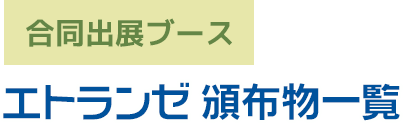 合同出展ブース

エトランゼ 頒布物一覧